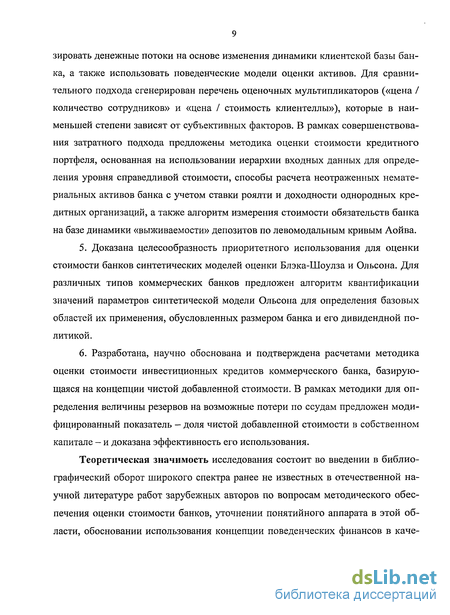 9

зировать денежные потоки на основе изменения динамики клиентской базы банка, а также использовать поведенческие модели оценки активов. Для сравнительного подхода сгенерирован перечень оценочных мультипликаторов («цена / количество сотрудников» и «цена / стоимость клиентеллы»), которые в наименьшей степени зависят от субъективных факторов. В рамках совершенствования затратного подхода предложены методика оценки стоимости кредитного портфеля, основанная на использовании иерархии входных данных для определения уровня справедливой стоимости, способы расчета неотраженных нематериальных активов банка с учетом ставки роялти и доходности однородных кредитных организаций, а также алгоритм измерения стоимости обязательств банка на базе динамики «выживаемости» депозитов по левомодальным кривым Лойва.

5. Доказана целесообразность приоритетного использования для оценки стоимости банков синтетических моделей оценки Блэка-Шоулза и Ольсона. Для различных типов коммерческих банков предложен алгоритм квантификации значений параметров синтетической модели Ольсона для определения базовых областей их применения, обусловленных размером банка и его дивидендной политикой.

6. Разработана, научно обоснована и подтверждена расчетами методика оценки стоимости инвестиционных кредитов коммерческого банка, базирующаяся на концепции чистой добавленной стоимости. В рамках методики для определения величины резервов на возможные потери по ссудам предложен модифицированный показатель – доля чистой добавленной стоимости в собственном капитале – и доказана эффективность его использования.

Теоретическая значимость исследования состоит во введении в библиографический оборот широкого спектра ранее не известных в отечественной научной литературе работ зарубежных авторов по вопросам методического обеспечения оценки стоимости банков, уточнении понятийного аппарата в этой области, обосновании использования концепции поведенческих финансов в каче-

dsLib.net
библиотека диссертаций